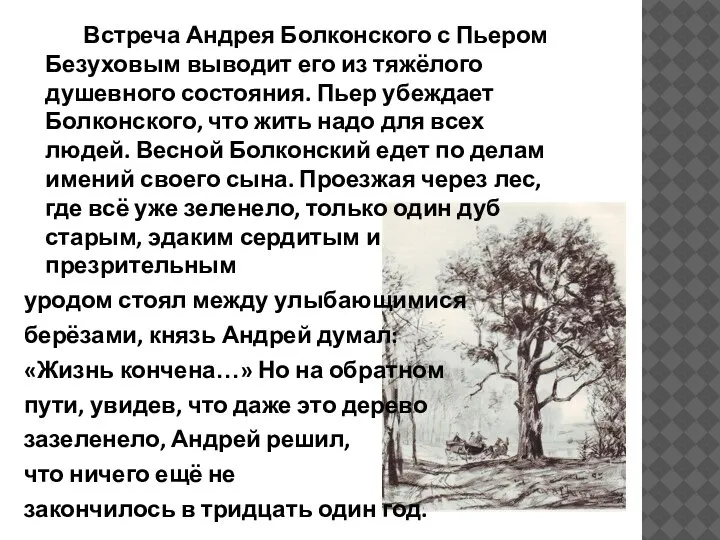 Встреча Андрея Болконского с Пьером Безуховым выводит его из тяжёлого душевного состояния. Пьер убеждает Болконского, что жить надо для всех людей. Весной Болконский едет по делам имений своего сына. Проезжая через лес, где всё уже зеленело, только один дуб старым, эдаким сердитым и презрительным уродом стоял между улыбающимися берёзами, князь Андрей думал: «Жизнь кончена…» Но на обратном пути, увидев, что даже это дерево зазеленело, Андрей решил, что ничего ещё не закончилось в тридцать один год.